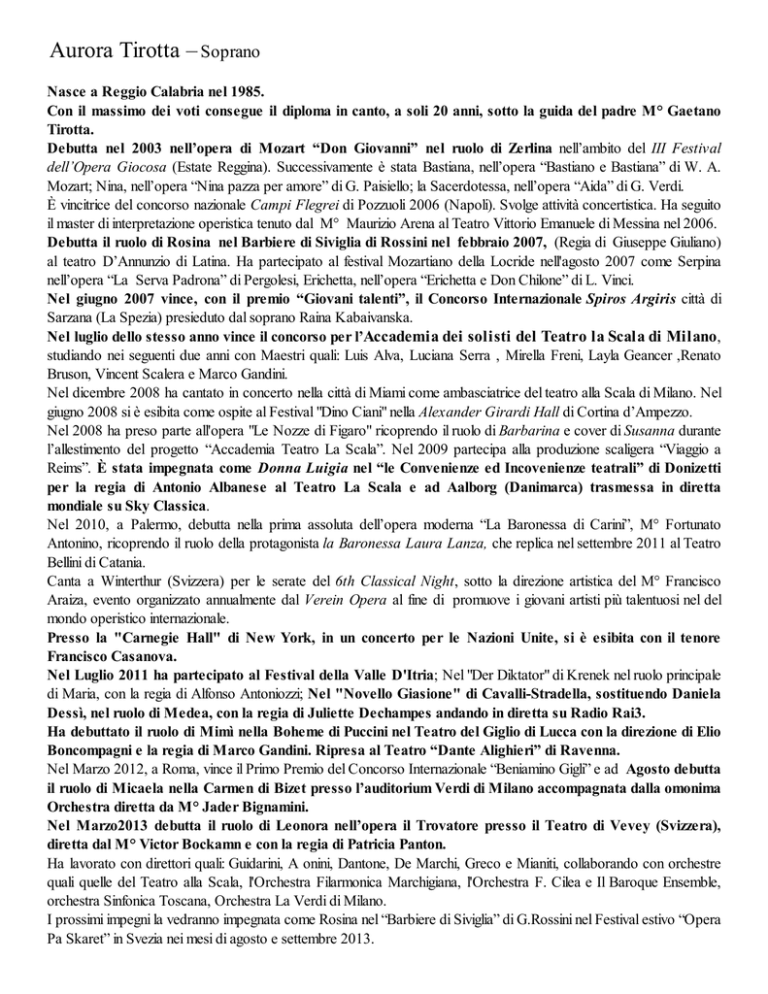 Aurora Tirotta – Soprano

Nasce a Reggio Calabria nel 1985.
Con il massimo dei voti consegue il diploma in canto, a soli 20 anni, sotto la guida del padre M° Gaetano Tirotta.
Debutta nel 2003 nell'opera di Mozart "Don Giovanni" nel ruolo di Zerlina nell'ambito del III Festival dell'Opera Giocosa (Estate Reggina). Successivamente è stata Bastiana, nell'opera "Bastiano e Bastiana" di W. A. Mozart; Nina, nell'opera "Nina pazza per amore" di G. Paisiello; la Sacerdotessa, nell'opera "Aida" di G. Verdi.
È vincitrice del concorso nazionale Campi Flegrei di Pozzuoli 2006 (Napoli). Svolge attività concertistica. Ha seguito il master di interpretazione operistica tenuto dal M° Maurizio Arena al Teatro Vittorio Emanuele di Messina nel 2006.
Debutta il ruolo di Rosina nel Barbiere di Siviglia di Rossini nel febbraio 2007, (Regia di Giuseppe Giuliano) al teatro D'Annunzio di Latina. Ha partecipato al festival Mozartiano della Locride nell'agosto 2007 come Serpina nell'opera "La Serva Padrona" di Pergolesi, Erichetta, nell'opera "Erichetta e Don Chilone" di L. Vinci.
Nel giugno 2007 vince, con il premio "Giovani talenti", il Concorso Internazionale Spiros Argiris città di Sarzana (La Spezia) presieduto dal soprano Raina Kabaivanska.
Nel luglio dello stesso anno vince il concorso per l'Accademia dei solisti del Teatro la Scala di Milano, studiando nei seguenti due anni con Maestri quali: Luis Alva, Luciana Serra , Mirella Freni, Layla Geancer ,Renato Bruson, Vincent Scalera e Marco Gandini.
Nel dicembre 2008 ha cantato in concerto nella città di Miami come ambasciatrice del teatro alla Scala di Milano. Nel giugno 2008 si è esibita come ospite al Festival "Dino Ciani" nella Alexander Girardi Hall di Cortina d'Ampezzo.
Nel 2008 ha preso parte all'opera "Le Nozze di Figaro" ricoprendo il ruolo di Barbarina e cover di Susanna durante l'allestimento del progetto "Accademia Teatro La Scala". Nel 2009 partecipa alla produzione scaligera "Viaggio a Reims". È stata impegnata come Donna Luigia nel "le Convenienze ed Incovenienze teatrali" di Donizetti per la regia di Antonio Albanese al Teatro La Scala e ad Aalborg (Danimarca) trasmessa in diretta mondiale su Sky Classica.
Nel 2010, a Palermo, debutta nella prima assoluta dell'opera moderna "La Baronessa di Carini", M° Fortunato Antonino, ricoprendo il ruolo della protagonista la Baronessa Laura Lanza, che replica nel settembre 2011 al Teatro Bellini di Catania.
Canta a Winterthur (Svizzera) per le serate del 6th Classical Night, sotto la direzione artistica del M° Francisco Araiza, evento organizzato annualmente dal Verein Opera al fine di promuove i giovani artisti più talentuosi nel del mondo operistico internazionale.
Presso la "Carnegie Hall" di New York, in un concerto per le Nazioni Unite, si è esibita con il tenore Francisco Casanova.
Nel Luglio 2011 ha partecipato al Festival della Valle D'Itria; Nel "Der Diktator" di Krenek nel ruolo principale di Maria, con la regia di Alfonso Antoniozzi; Nel "Novello Giasione" di Cavalli-Stradella, sostituendo Daniela Dessì, nel ruolo di Medea, con la regia di Juliette Dechampes andando in diretta su Radio Rai3.
Ha debuttato il ruolo di Mimì nella Boheme di Puccini nel Teatro del Giglio di Lucca con la direzione di Elio Boncompagni e la regia di Marco Gandini. Ripresa al Teatro "Dante Alighieri" di Ravenna.
Nel Marzo 2012, a Roma, vince il Primo Premio del Concorso Internazionale "Beniamino Gigli" e ad Agosto debutta il ruolo di Micaela nella Carmen di Bizet presso l'auditorium Verdi di Milano accompagnata dalla omonima Orchestra diretta da M° Jader Bignamini.
Nel Marzo2013 debutta il ruolo di Leonora nell'opera il Trovatore presso il Teatro di Vevey (Svizzera), diretta dal M° Victor Bockamn e con la regia di Patricia Panton.
Ha lavorato con direttori quali: Guidarini, A onini, Dantone, De Marchi, Greco e Mianiti, collaborando con orchestre quali quelle del Teatro alla Scala, l'Orchestra Filarmonica Marchigiana, l'Orchestra F. Cilea e Il Baroque Ensemble, orchestra Sinfonica Toscana, Orchestra La Verdi di Milano.
I prossimi impegni la vedranno impegnata come Rosina nel "Barbiere di Siviglia" di G.Rossini nel Festival estivo "Opera Pa Skaret" in Svezia nei mesi di agosto e settembre 2013.